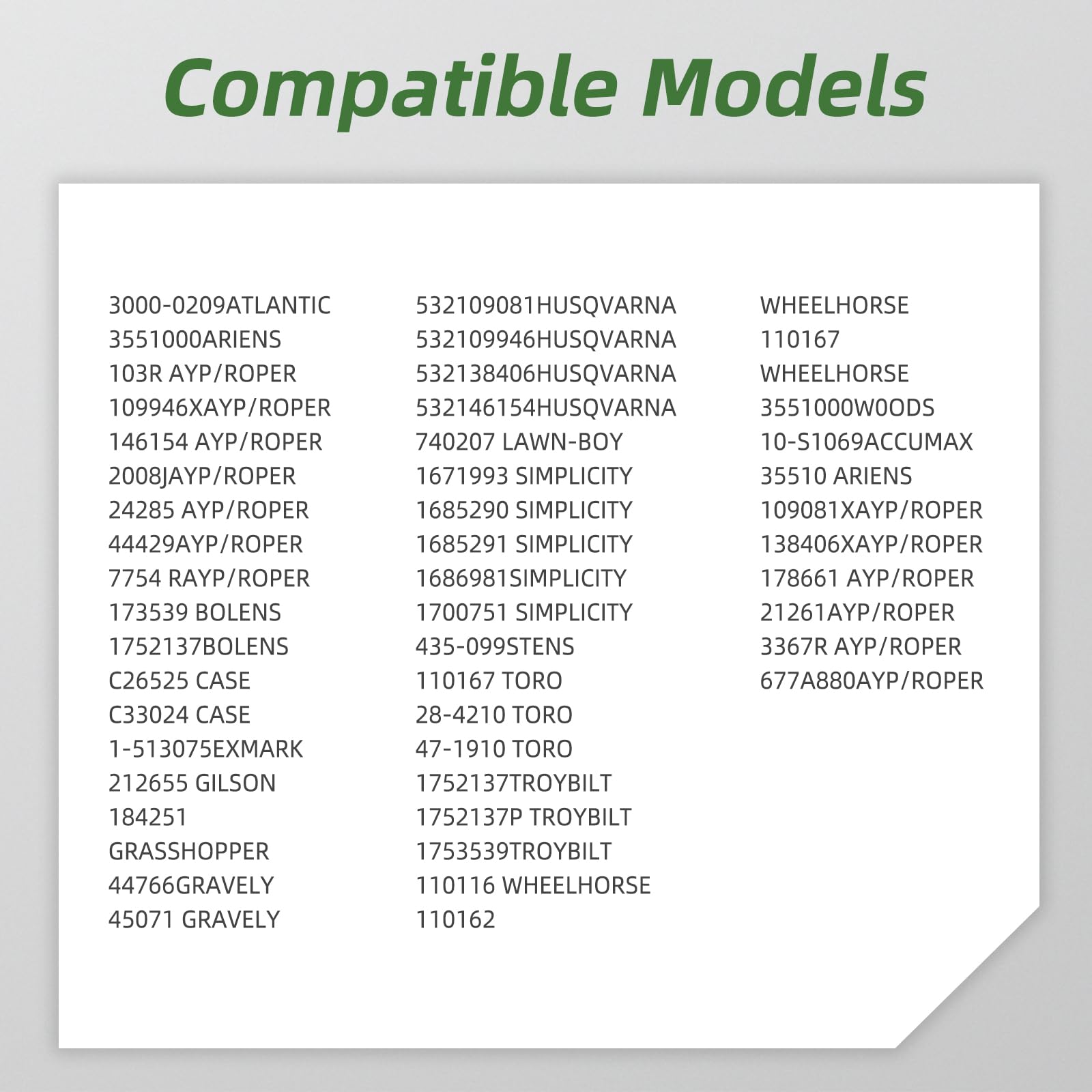 Compatible Models

3000-0209ATLANTIC
3551000ARIENS
103R AYP/ROPER
109946XAYP/ROPER
146154 AYP/ROPER
2008JAYP/ROPER
24285 AYP/ROPER
44429AYP/ROPER
7754 RAYP/ROPER
173539 BOLENS
1752137BOLENS
C26525 CASE
C33024 CASE
1-513075EXMARK
212655 GILSON
184251
GRASSHOPPER
44766GRAVELY
45071 GRAVELY

532109081HUSQVARNA
532109946HUSQVARNA
532138406HUSQVARNA
532146154HUSQVARNA
740207 LAWN-BOY
1671993 SIMPLICITY
1685290 SIMPLICITY
1685291 SIMPLICITY
1686981SIMPLICITY
1700751 SIMPLICITY
435-099STENS
110167 TORO
28-4210 TORO
47-1910 TORO
1752137TROYBILT
1752137P TROYBILT
1753539TROYBILT
110116 WHEELHORSE
110162

WHEELHORSE
110167
WHEELHORSE
3551000W0ODS
10-S1069ACCUMAX
35510 ARIENS
109081XAYP/ROPER
138406XAYP/ROPER
178661 AYP/ROPER
21261AYP/ROPER
3367R AYP/ROPER
677A880AYP/ROPER